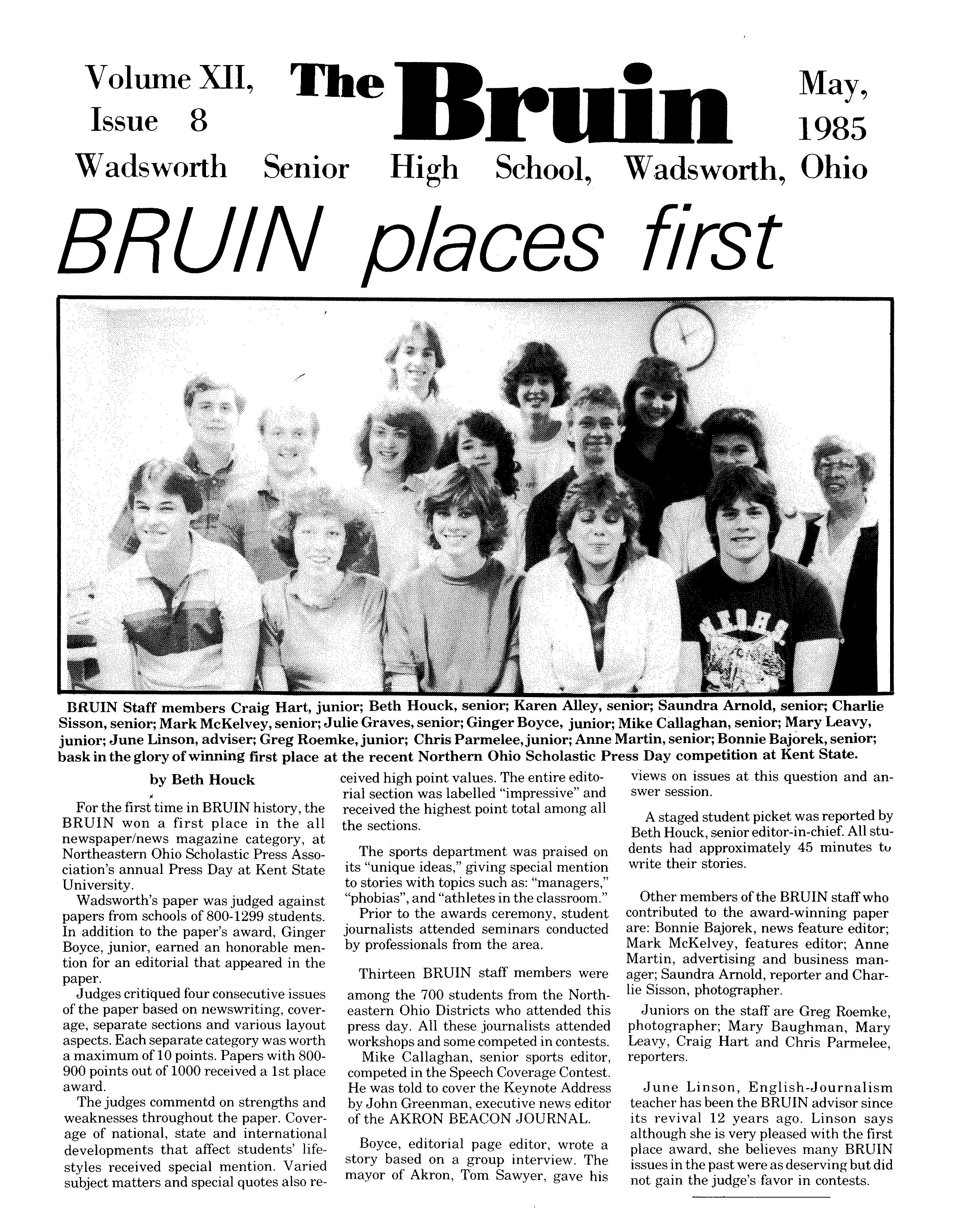 Volume XII, Issue 8

The Bruin

May, 1985

Wadsworth Senior High School, Wadsworth, Ohio

BRUIN places first

BRUIN Staff members Craig Hart, junior; Beth Houck, senior; Karen Alley, senior; Saundra Arnold, senior; Charlie Sisson, senior; Mark McKelvey, senior; Julie Graves, senior; Ginger Boyce, junior; Mike Callaghan, senior; Mary Leavy, junior; June Linson, adviser; Greg Roemke, junior; Chris Parmelee, junior; Anne Martin, senior; Bonnie Bajorek, senior; bask in the glory of winning first place at the recent Northern Ohio Scholastic Press Day competition at Kent State.

by Beth Houck

For the first time in BRUIN history, the BRUIN won a first place in the all newspaper/news magazine category, at Northeastern Ohio Scholastic Press Association's annual Press Day at Kent State University.

Wadsworth's paper was judged against papers from schools of 800-1299 students. In addition to the paper's award, Ginger Boyce, junior, earned an honorable mention for an editorial that appeared in the paper.

Judges critiqued four consecutive issues of the paper based on newswriting, coverage, separate sections and various layout aspects. Each separate category was worth a maximum of 10 points. Papers with 800-900 points out of 1000 received a 1st place award.

The judges commentd on strengths and weaknesses throughout the paper. Coverage of national, state and international developments that affect students' lifestyles received special mention. Varied subject matters and special quotes also received high point values. The entire editorial section was labelled "impressive" and received the highest point total among all the sections.

The sports department was praised on its "unique ideas," giving special mention to stories with topics such as: "managers," "phobias", and "athletes in the classroom."

Prior to the awards ceremony, student journalists attended seminars conducted by professionals from the area.

Thirteen BRUIN staff members were among the 700 students from the Northeastern Ohio Districts who attended this press day. All these journalists attended workshops and some competed in contests.

Mike Callaghan, senior sports editor, competed in the Speech Coverage Contest. He was told to cover the Keynote Address by John Greenman, executive news editor of the AKRON BEACON JOURNAL.

Boyce, editorial page editor, wrote a story based on a group interview. The mayor of Akron, Tom Sawyer, gave his views on issues at this question and answer session.

A staged student picket was reported by Beth Houck, senior editor-in-chief. All students had approximately 45 minutes to write their stories.

Other members of the BRUIN staff who contributed to the award-winning paper are: Bonnie Bajorek, news feature editor; Mark McKelvey, features editor; Anne Martin, advertising and business manager; Saundra Arnold, reporter and Charlie Sisson, photographer.

Juniors on the staff are Greg Roemke, photographer; Mary Baughman, Mary Leavy, Craig Hart and Chris Parmelee, reporters.

June Linson, English-Journalism teacher has been the BRUIN advisor since its revival 12 years ago. Linson says although she is very pleased with the first place award, she believes many BRUIN issues in the past were as deserving but did not gain the judge's favor in contests.